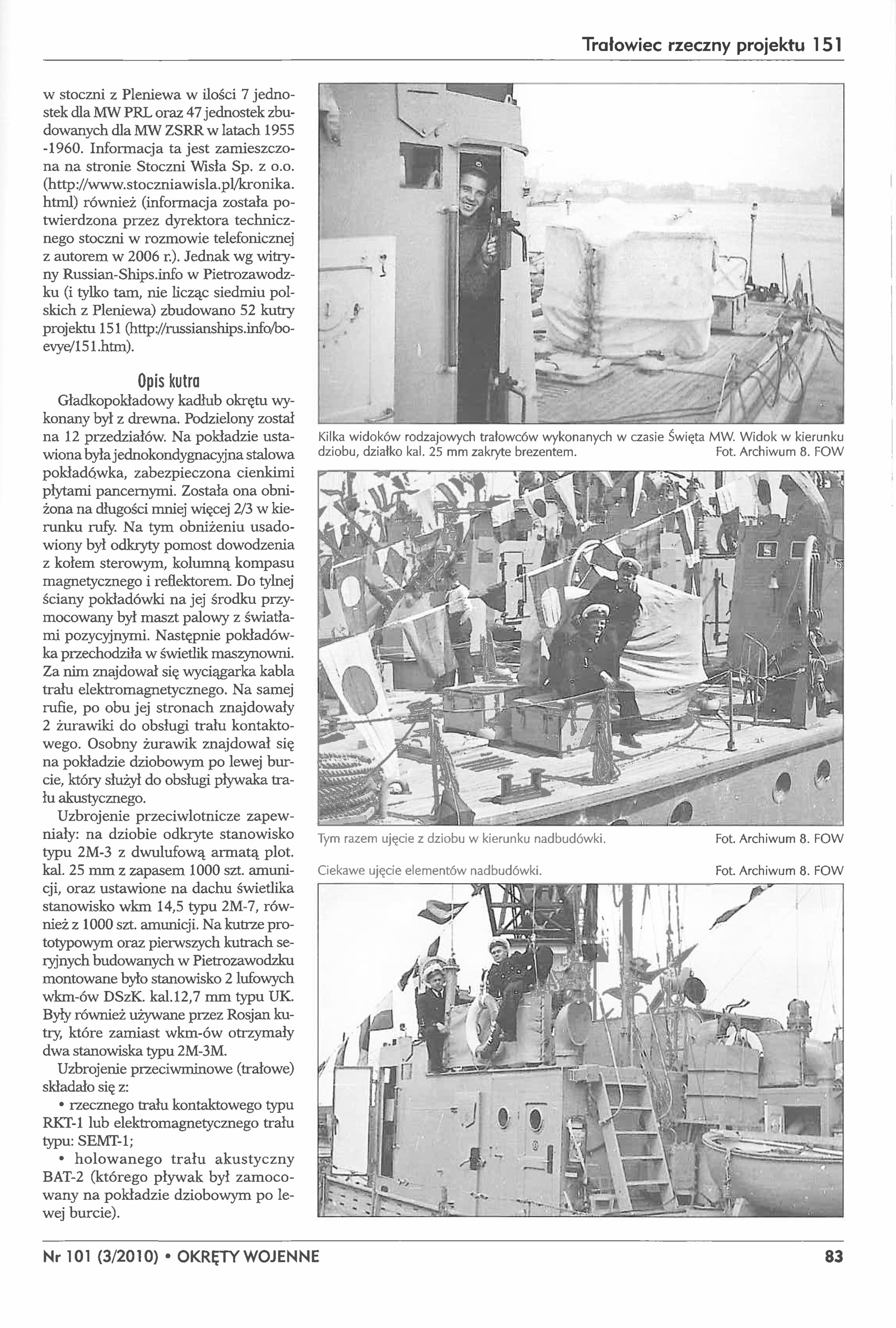 Trałowiec rzeczny projektu 151

w stoczni z Pleniewa w ilości 7 jednostek dla MW PRL oraz 47 jednostek zbudowanych dla MW ZSRR w latach 1955 -1960. Informacja ta jest zamieszczona na stronie Stoczni Wisła Sp. z o.o. (http://www.stoczniawisla.pl/kronika.html) również (informacja została potwierdzona przez dyrektora technicznego stoczni w rozmowie telefonicznej z autorem w 2006 r.). Jednak wg witryny Russian-Ships.info w Pietrozawodzku (i tylko tam, nie licząc siedmiu polskich z Pleniewa) zbudowano 52 kutry projektu 151 (http://russianships.info/boevye/151.htm).

Opis kutra

Gładkopokładowy kadłub okrętu wykonany był z drewna. Podzielony został na 12 przedziałów. Na pokładzie ustawiona była jednokondygnacyjna stalowa pokładówka, zabezpieczona cienkimi płytami pancernymi. Została ona obniżona na długości mniej więcej 2/3 w kierunku rufy. Na tym obniżeniu usadowiony był odkryty pomost dowodzenia z kołem sterowym, kolumną kompasu magnetycznego i reflektorem. Do tylnej ściany pokładówki na jej środku przymocowany był maszt palowy z światłami pozycyjnymi. Następnie pokładówka przechodziła w świetlik maszynowni. Za nim znajdował się wyciągarka kabla trału elektromagnetycznego. Na samej rufie, po obu jej stronach znajdowały 2 żurawiki do obsługi trału kontaktowego. Osobny żurawik znajdował się na pokładzie dziobowym po lewej burcie, który służył do obsługi pływaka trału akustycznego.

Uzbrojenie przeciwlotnicze zapewniały: na dziobie odkryte stanowisko typu 2M-3 z dwulufową armatą plot. kal. 25 mm z zapasem 1000 szt. amunicji, oraz ustawione na dachu świetlika stanowisko wkm 14,5 typu 2M-7, również z 1000 szt. amunicji. Na kutrze prototypowym oraz pierwszych kutrach seryjnych budowanych w Pietrozawodzku montowane było stanowisko 2 lufowych wkm-ów DSzK. kal.12,7 mm typu UK. Były również używane przez Rosjan kutry, które zamiast wkm-ów otrzymały dwa stanowiska typu 2M-3M.

Uzbrojenie przeciwminowe (trałowe) składało się z:

• rzecznego trału kontaktowego typu RKT-1 lub elektromagnetycznego trału typu: SEMT-1;

• holowanego trału akustyczny BAT-2 (którego pływak był zamocowany na pokładzie dziobowym po lewej burcie).

Kilka widoków rodzajowych trałowców wykonanych w czasie Święta MW. Widok w kierunku dziobu, działko kal. 25 mm zakryte brezentem. Fot. Archiwum 8. FOW

Tym razem ujęcie z dziobu w kierunku nadbudówki. Fot. Archiwum 8. FOW

Ciekawe ujęcie elementów nadbudówki. Fot. Archiwum 8. FOW

Nr 101 (3/2010) • OKRĘTY WOJENNE 83